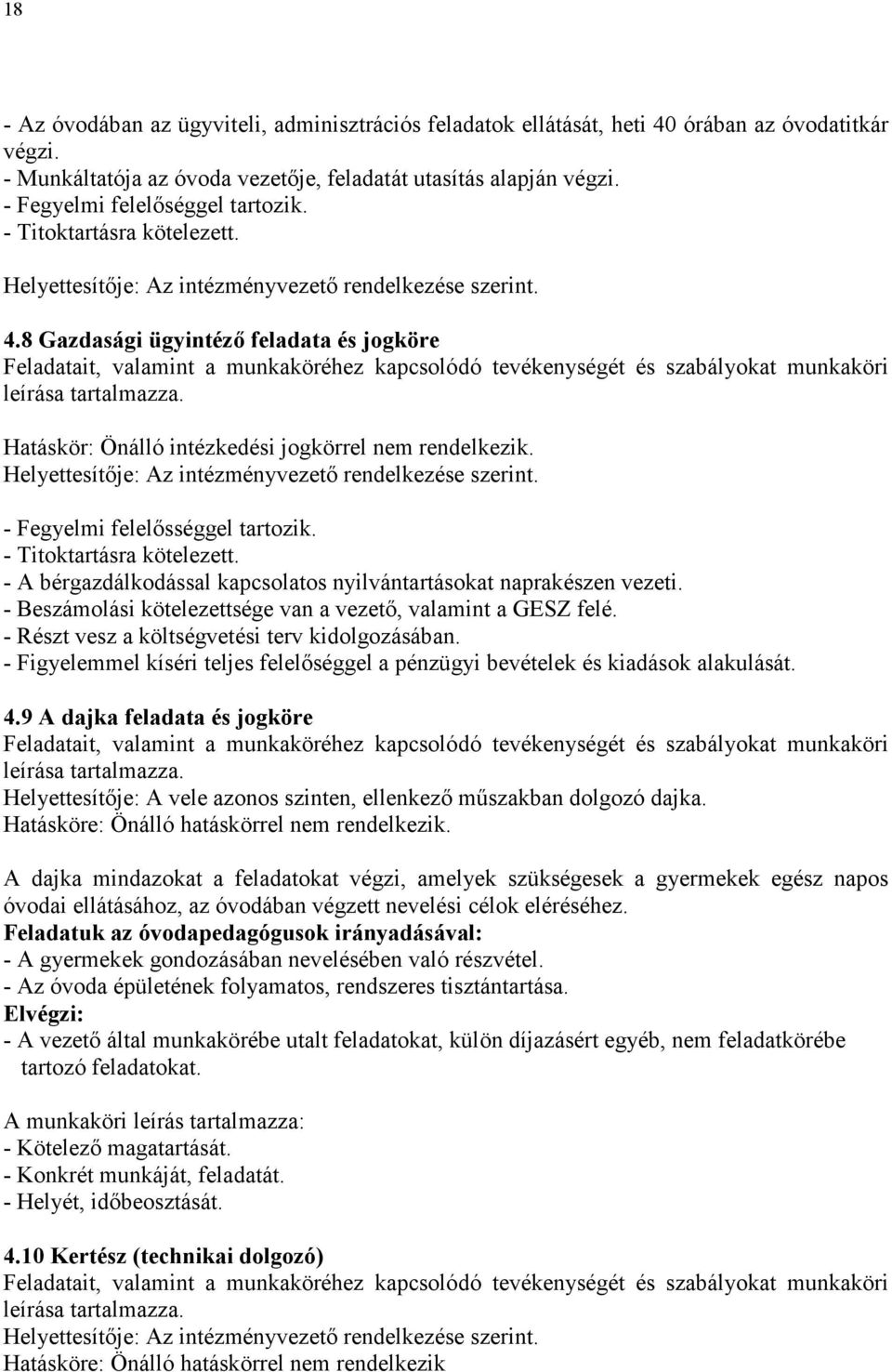 18

- Az óvodában az ügyviteli, adminisztrációs feladatok ellátását, heti 40 órában az óvodatitkár végzi.
- Munkáltatója az óvoda vezetője, feladatát utasítás alapján végzi.
- Fegyelmi felelőséggel tartozik.
- Titoktartásra kötelezett.
Helyettesítője: Az intézményvezető rendelkezése szerint.

4.8 Gazdasági ügyintéző feladata és jogköre
Feladatait, valamint a munkaköréhez kapcsolódó tevékenységét és szabályokat munkaköri leírása tartalmazza.
Hatáskör: Önálló intézkedési jogkörrel nem rendelkezik.
Helyettesítője: Az intézményvezető rendelkezése szerint.
- Fegyelmi felelősséggel tartozik.
- Titoktartásra kötelezett.
- A bérgazdálkodással kapcsolatos nyilvántartásokat naprakészen vezeti.
- Beszámolási kötelezettsége van a vezető, valamint a GESZ felé.
- Részt vesz a költségvetési terv kidolgozásában.
- Figyelemmel kíséri teljes felelőséggel a pénzügyi bevételek és kiadások alakulását.

4.9 A dajka feladata és jogköre
Feladatait, valamint a munkaköréhez kapcsolódó tevékenységét és szabályokat munkaköri leírása tartalmazza.
Helyettesítője: A vele azonos szinten, ellenkező műszakban dolgozó dajka.
Hatásköre: Önálló hatáskörrel nem rendelkezik.

A dajka mindazokat a feladatokat végzi, amelyek szükségesek a gyermekek egész napos óvodai ellátásához, az óvodában végzett nevelési célok eléréséhez.
Feladatuk az óvodapedagógusok irányadásával:
- A gyermekek gondozásában nevelésében való részvétel.
- Az óvoda épületének folyamatos, rendszeres tisztántartása.
Elvégzi:
- A vezető által munkakörébe utalt feladatokat, külön díjazásért egyéb, nem feladatkörébe tartozó feladatokat.

A munkaköri leírás tartalmazza:
- Kötelező magatartását.
- Konkrét munkáját, feladatát.
- Helyét, időbeosztását.

4.10 Kertész (technikai dolgozó)
Feladatait, valamint a munkaköréhez kapcsolódó tevékenységét és szabályokat munkaköri leírása tartalmazza.
Helyettesítője: Az intézményvezető rendelkezése szerint.
Hatásköre: Önálló hatáskörrel nem rendelkezik